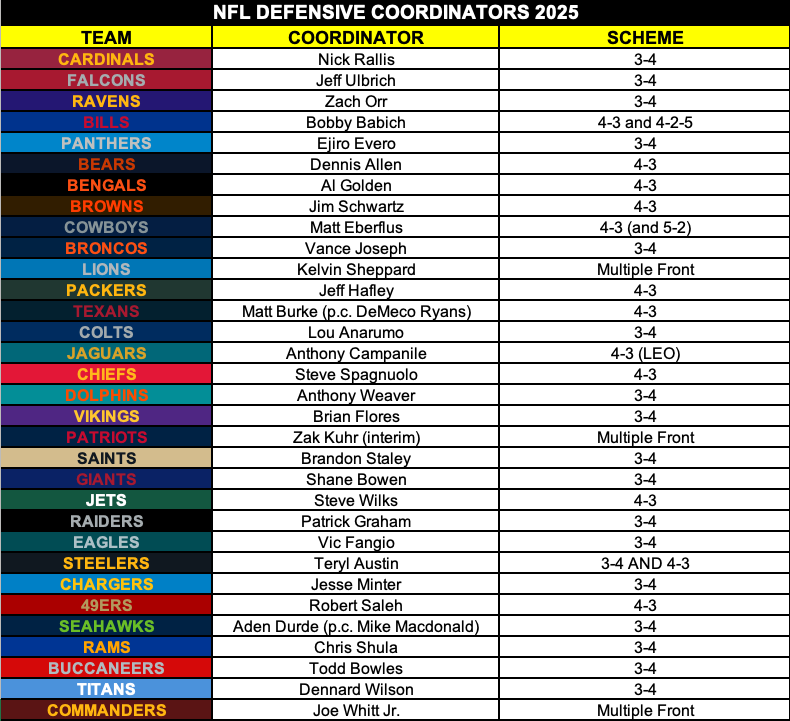 NFL DEFENSIVE COORDINATORS 2025

| TEAM | COORDINATOR | SCHEME |
|---|---|---|
| CARDINALS | Nick Rallis | 3-4 |
| FALCONS | Jeff Ulbrich | 3-4 |
| RAVENS | Zach Orr | 3-4 |
| BILLS | Bobby Babich | 4-3 and 4-2-5 |
| PANTHERS | Ejiro Evero | 3-4 |
| BEARS | Dennis Allen | 4-3 |
| BENGALS | Al Golden | 4-3 |
| BROWNS | Jim Schwartz | 4-3 |
| COWBOYS | Matt Eberflus | 4-3 (and 5-2) |
| BRONCOS | Vance Joseph | 3-4 |
| LIONS | Kelvin Sheppard | Multiple Front |
| PACKERS | Jeff Hafley | 4-3 |
| TEXANS | Matt Burke (p.c. DeMeco Ryans) | 4-3 |
| COLTS | Lou Anarumo | 3-4 |
| JAGUARS | Anthony Campanile | 4-3 (LEO) |
| CHIEFS | Steve Spagnuolo | 4-3 |
| DOLPHINS | Anthony Weaver | 3-4 |
| VIKINGS | Brian Flores | 3-4 |
| PATRIOTS | Zak Kuhr (interim) | Multiple Front |
| SAINTS | Brandon Staley | 3-4 |
| GIANTS | Shane Bowen | 3-4 |
| JETS | Steve Wilks | 4-3 |
| RAIDERS | Patrick Graham | 3-4 |
| EAGLES | Vic Fangio | 3-4 |
| STEELERS | Teryl Austin | 3-4 AND 4-3 |
| CHARGERS | Jesse Minter | 3-4 |
| 49ERS | Robert Saleh | 4-3 |
| SEAHAWKS | Aden Durde (p.c. Mike Macdonald) | 3-4 |
| RAMS | Chris Shula | 3-4 |
| BUCCANEERS | Todd Bowles | 3-4 |
| TITANS | Dennard Wilson | 3-4 |
| COMMANDERS | Joe Whitt Jr. | Multiple Front |